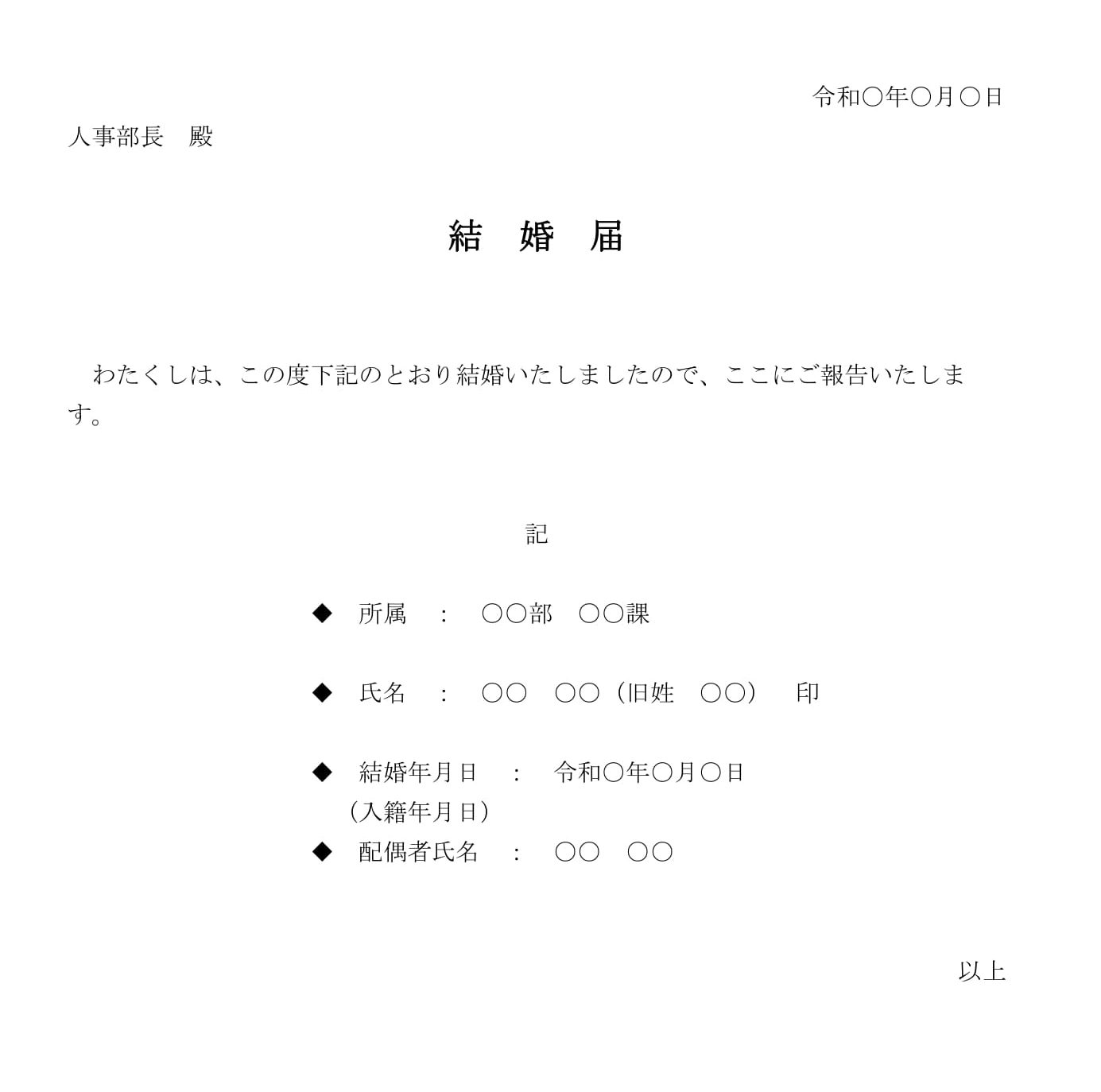 令和〇年〇月〇日

人事部長　殿

結　婚　届

わたくしは、この度下記のとおり結婚いたしましたので、ここにご報告いたします。

記

◆　所属　：　〇〇部　〇〇課

◆　氏名　：　〇〇　〇〇（旧姓　〇〇）　印

◆　結婚年月日　：　令和〇年〇月〇日
（入籍年月日）

◆　配偶者氏名　：　〇〇　〇〇

以上